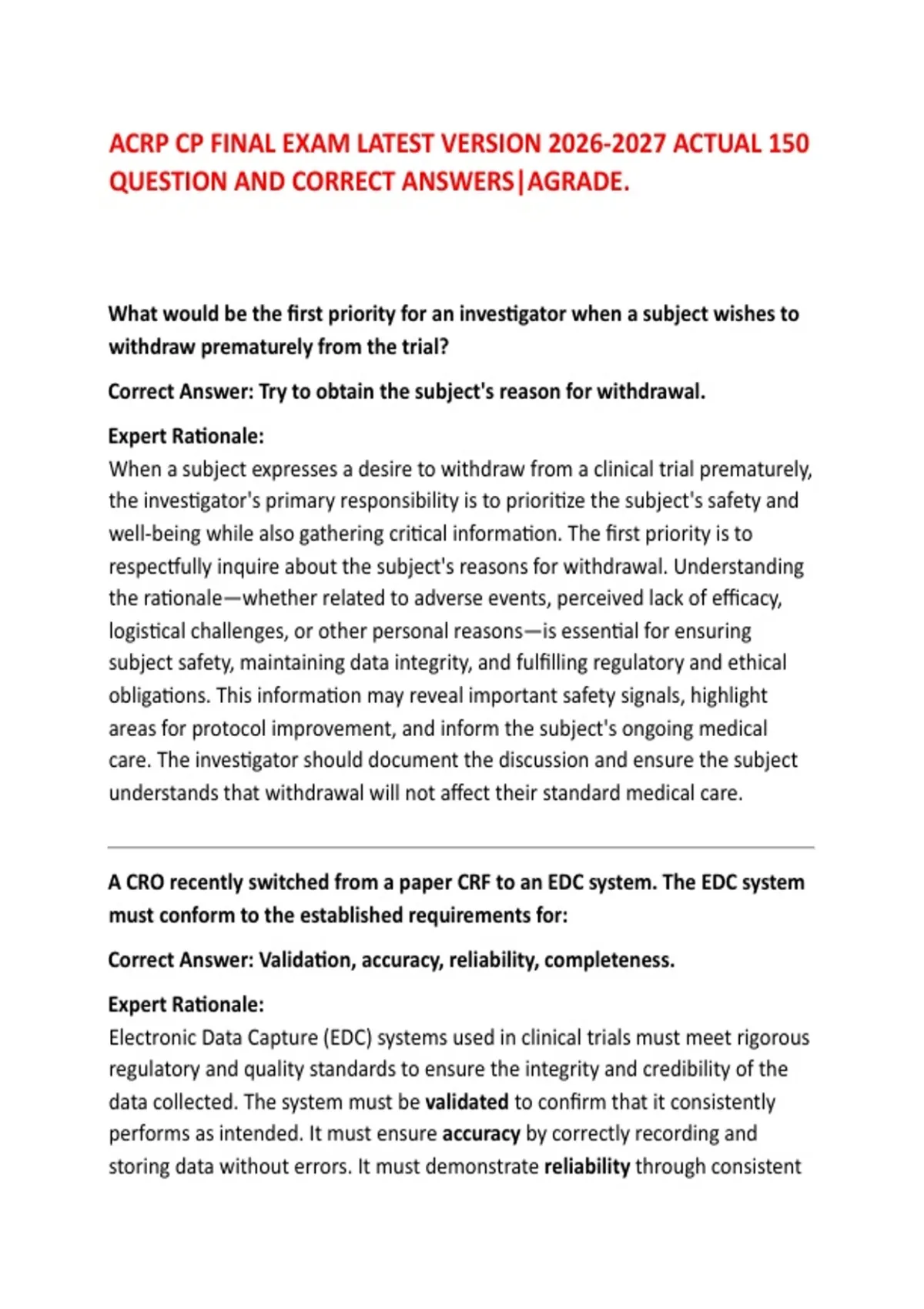 ACRP CP FINAL EXAM LATEST VERSION 2026-2027 ACTUAL 150 QUESTION AND CORRECT ANSWERS|AGRADE.

What would be the first priority for an investigator when a subject wishes to withdraw prematurely from the trial?

Correct Answer: Try to obtain the subject's reason for withdrawal.

Expert Rationale:
When a subject expresses a desire to withdraw from a clinical trial prematurely, the investigator's primary responsibility is to prioritize the subject's safety and well-being while also gathering critical information. The first priority is to respectfully inquire about the subject's reasons for withdrawal. Understanding the rationale—whether related to adverse events, perceived lack of efficacy, logistical challenges, or other personal reasons—is essential for ensuring subject safety, maintaining data integrity, and fulfilling regulatory and ethical obligations. This information may reveal important safety signals, highlight areas for protocol improvement, and inform the subject's ongoing medical care. The investigator should document the discussion and ensure the subject understands that withdrawal will not affect their standard medical care.

A CRO recently switched from a paper CRF to an EDC system. The EDC system must conform to the established requirements for:

Correct Answer: Validation, accuracy, reliability, completeness.

Expert Rationale:
Electronic Data Capture (EDC) systems used in clinical trials must meet rigorous regulatory and quality standards to ensure the integrity and credibility of the data collected. The system must be validated to confirm that it consistently performs as intended. It must ensure accuracy by correctly recording and storing data without errors. It must demonstrate reliability through consistent